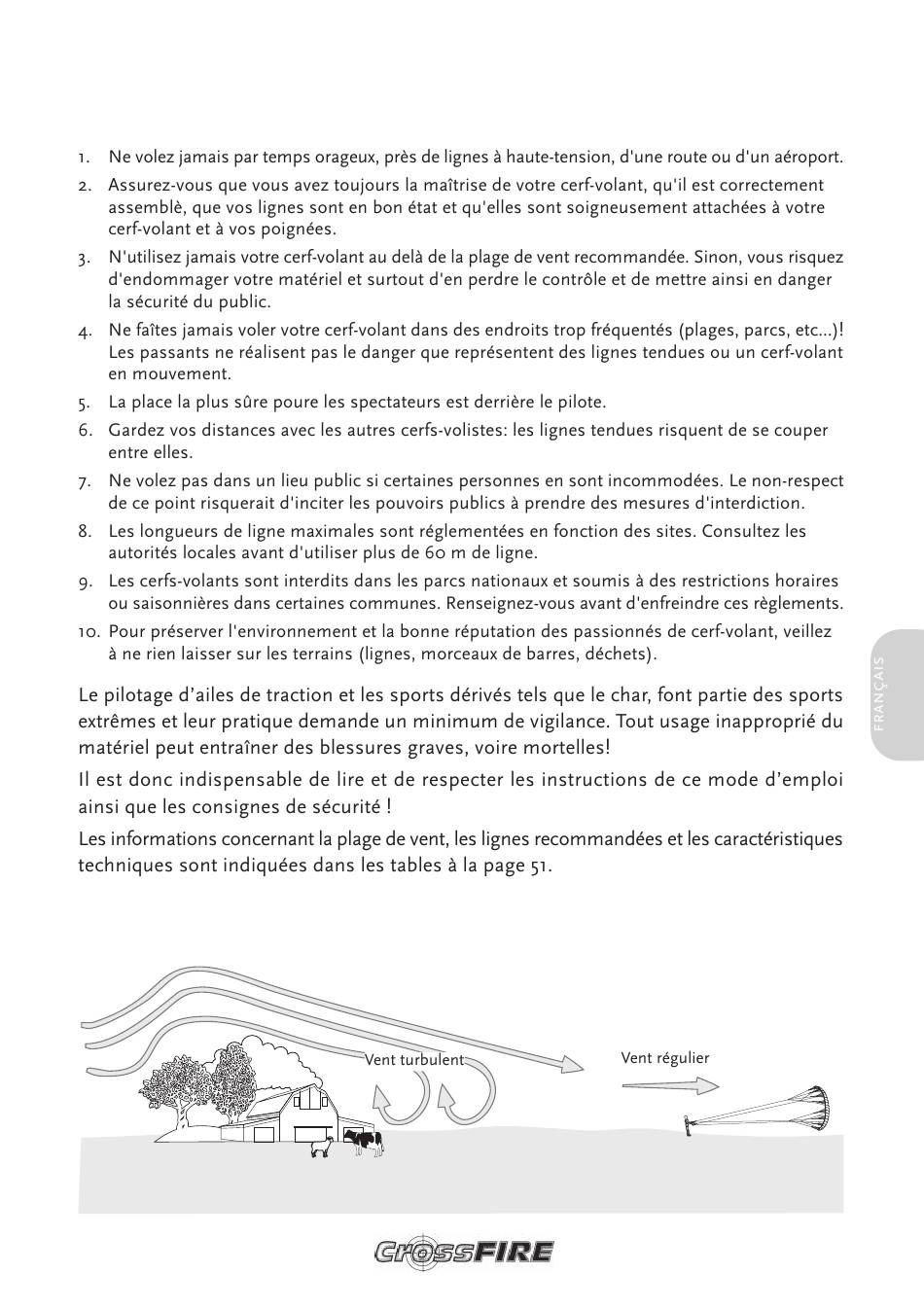 1. Ne volez jamais par temps orageux, près de lignes à haute-tension, d'une route ou d'un aéroport.

2. Assurez-vous que vous avez toujours la maîtrise de votre cerf-volant, qu'il est correctement assemblè, que vos lignes sont en bon état et qu'elles sont soigneusement attachées à votre cerf-volant et à vos poignées.

3. N'utilisez jamais votre cerf-volant au delà de la plage de vent recommandée. Sinon, vous risquez d'endommager votre matériel et surtout d'en perdre le contrôle et de mettre ainsi en danger la sécurité du public.

4. Ne faîtes jamais voler votre cerf-volant dans des endroits trop fréquentés (plages, parcs, etc...)! Les passants ne réalisent pas le danger que représentent des lignes tendues ou un cerf-volant en mouvement.

5. La place la plus sûre poure les spectateurs est derrière le pilote.

6. Gardez vos distances avec les autres cerfs-volistes: les lignes tendues risquent de se couper entre elles.

7. Ne volez pas dans un lieu public si certaines personnes en sont incommodées. Le non-respect de ce point risquerait d'inciter les pouvoirs publics à prendre des mesures d'interdiction.

8. Les longueurs de ligne maximales sont réglementées en fonction des sites. Consultez les autorités locales avant d'utiliser plus de 60 m de ligne.

9. Les cerfs-volants sont interdits dans les parcs nationaux et soumis à des restrictions horaires ou saisonnières dans certaines communes. Renseignez-vous avant d'enfreindre ces règlements.

10. Pour préserver l'environnement et la bonne réputation des passionnés de cerf-volant, veillez à ne rien laisser sur les terrains (lignes, morceaux de barres, déchets).

Le pilotage d'ailes de traction et les sports dérivés tels que le char, font partie des sports extrêmes et leur pratique demande un minimum de vigilance. Tout usage inapproprié du matériel peut entraîner des blessures graves, voire mortelles!

Il est donc indispensable de lire et de respecter les instructions de ce mode d'emploi ainsi que les consignes de sécurité !

Les informations concernant la plage de vent, les lignes recommandées et les caractéristiques techniques sont indiquées dans les tables à la page 51.

FRANÇAIS

Vent turbulent

Vent régulier

CrossFIRE